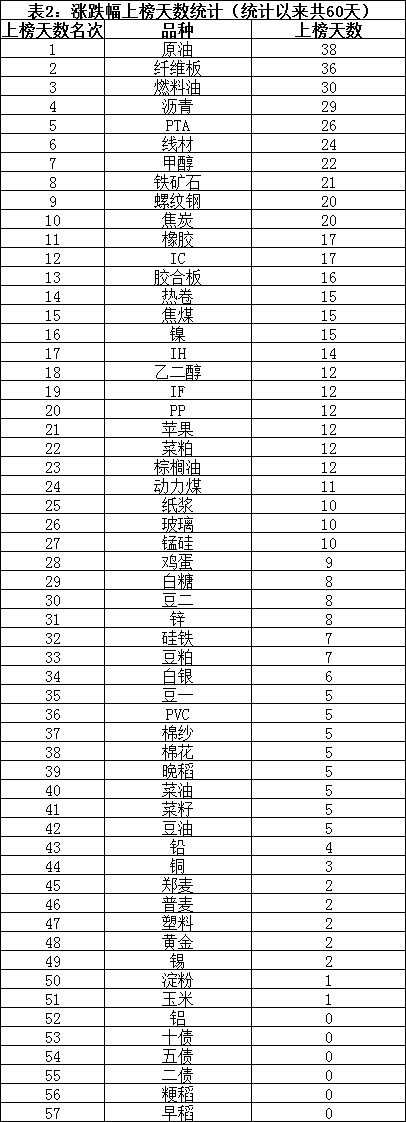 表2：涨跌幅上榜天数统计（统计以来共60天）

| 上榜天数名次 | 品种 | 上榜天数 |
|---|---|---|
| 1 | 原油 | 38 |
| 2 | 纤维板 | 36 |
| 3 | 燃料油 | 30 |
| 4 | 沥青 | 29 |
| 5 | PTA | 26 |
| 6 | 线材 | 24 |
| 7 | 甲醇 | 22 |
| 8 | 铁矿石 | 21 |
| 9 | 螺纹钢 | 20 |
| 10 | 焦炭 | 20 |
| 11 | 橡胶 | 17 |
| 12 | IC | 17 |
| 13 | 胶合板 | 16 |
| 14 | 热卷 | 15 |
| 15 | 焦煤 | 15 |
| 16 | 镍 | 15 |
| 17 | IH | 14 |
| 18 | 乙二醇 | 12 |
| 19 | IF | 12 |
| 20 | PP | 12 |
| 21 | 苹果 | 12 |
| 22 | 菜粕 | 12 |
| 23 | 棕榈油 | 12 |
| 24 | 动力煤 | 11 |
| 25 | 纸浆 | 10 |
| 26 | 玻璃 | 10 |
| 27 | 锰硅 | 10 |
| 28 | 鸡蛋 | 9 |
| 29 | 白糖 | 8 |
| 30 | 豆二 | 8 |
| 31 | 锌 | 8 |
| 32 | 硅铁 | 7 |
| 33 | 豆粕 | 7 |
| 34 | 白银 | 6 |
| 35 | 豆一 | 5 |
| 36 | PVC | 5 |
| 37 | 棉纱 | 5 |
| 38 | 棉花 | 5 |
| 39 | 晚稻 | 5 |
| 40 | 菜油 | 5 |
| 41 | 菜籽 | 5 |
| 42 | 豆油 | 5 |
| 43 | 铅 | 4 |
| 44 | 铜 | 3 |
| 45 | 郑麦 | 2 |
| 46 | 普麦 | 2 |
| 47 | 塑料 | 2 |
| 48 | 黄金 | 2 |
| 49 | 锡 | 2 |
| 50 | 淀粉 | 1 |
| 51 | 玉米 | 1 |
| 52 | 铝 | 0 |
| 53 | 十债 | 0 |
| 54 | 五债 | 0 |
| 55 | 二债 | 0 |
| 56 | 粳稻 | 0 |
| 57 | 早稻 | 0 |